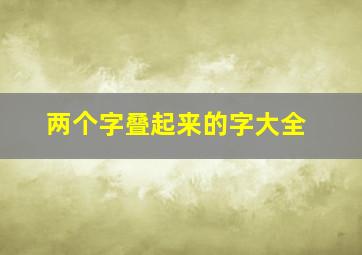 两个字叠起来的字大全